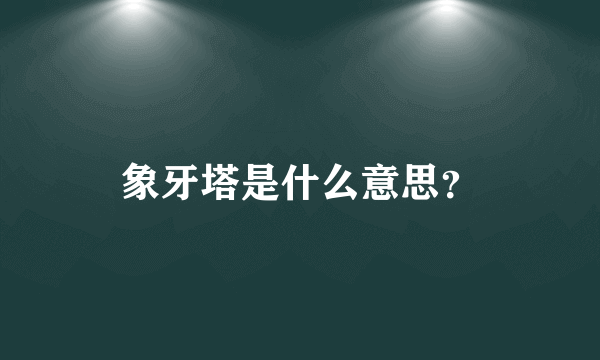 象牙塔是什么意思?